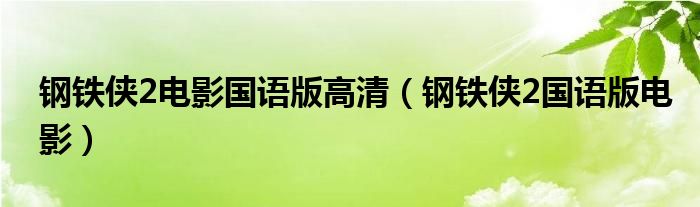 钢铁侠2电影国语版高清（钢铁侠2国语版电影）